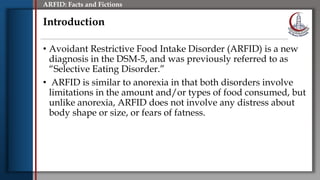 ARFID: Facts and Fictions

Introduction

• Avoidant Restrictive Food Intake Disorder (ARFID) is a new diagnosis in the DSM-5, and was previously referred to as "Selective Eating Disorder."

• ARFID is similar to anorexia in that both disorders involve limitations in the amount and/or types of food consumed, but unlike anorexia, ARFID does not involve any distress about body shape or size, or fears of fatness.